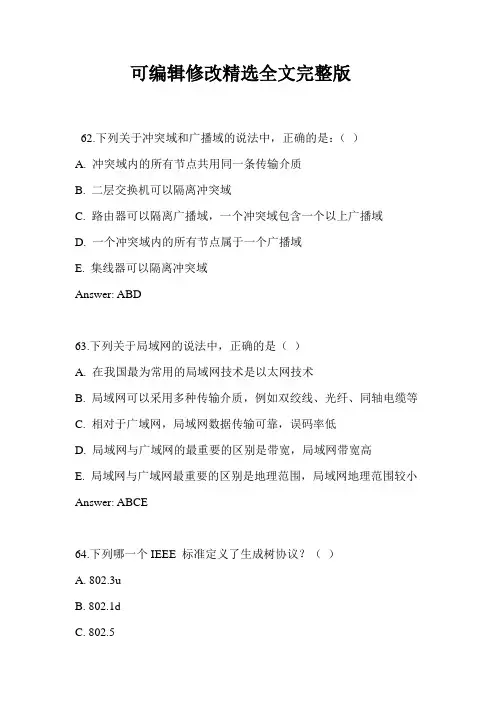 可编辑修改精选全文完整版

62.下列关于冲突域和广播域的说法中，正确的是：（ ）

A. 冲突域内的所有节点共用同一条传输介质

B. 二层交换机可以隔离冲突域

C. 路由器可以隔离广播域，一个冲突域包含一个以上广播域

D. 一个冲突域内的所有节点属于一个广播域

E. 集线器可以隔离冲突域

Answer: ABD

63.下列关于局域网的说法中，正确的是（ ）

A. 在我国最为常用的局域网技术是以太网技术

B. 局域网可以采用多种传输介质，例如双绞线、光纤、同轴电缆等

C. 相对于广域网，局域网数据传输可靠，误码率低

D. 局域网与广域网的最重要的区别是带宽，局域网带宽高

E. 局域网与广域网最重要的区别是地理范围，局域网地理范围较小

Answer: ABCE

64.下列哪一个 IEEE 标准定义了生成树协议？（ ）

A. 802.3u

B. 802.1d

C. 802.5